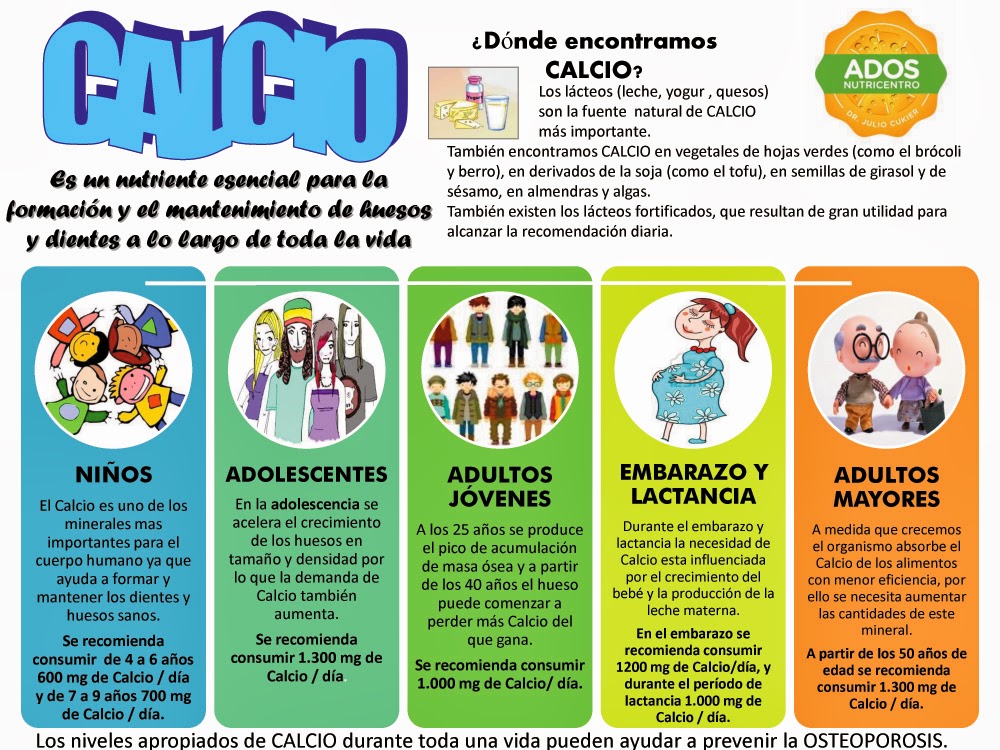 CALCIO

Es un nutriente esencial para la formación y el mantenimiento de huesos y dientes a lo largo de toda la vida

¿Dónde encontramos CALCIO?

Los lácteos (leche, yogur , quesos) son la fuente natural de CALCIO más importante.

También encontramos CALCIO en vegetales de hojas verdes (como el brócoli y berro), en derivados de la soja (como el tofu), en semillas de girasol y de sésamo, en almendras y algas.
También existen los lácteos fortificados, que resultan de gran utilidad para alcanzar la recomendación diaria.

ADOS NUTRICENTRO
DR. JULIO CUKIER

NIÑOS

El Calcio es uno de los minerales mas importantes para el cuerpo humano ya que ayuda a formar y mantener los dientes y huesos sanos.

Se recomienda consumir de 4 a 6 años 600 mg de Calcio / día y de 7 a 9 años 700 mg de Calcio / día.

ADOLESCENTES

En la adolescencia se acelera el crecimiento de los huesos en tamaño y densidad por lo que la demanda de Calcio también aumenta.

Se recomienda consumir 1.300 mg de Calcio / día.

ADULTOS JÓVENES

A los 25 años se produce el pico de acumulación de masa ósea y a partir de los 40 años el hueso puede comenzar a perder más Calcio del que gana.

Se recomienda consumir 1.000 mg de Calcio/ día.

EMBARAZO Y LACTANCIA

Durante el embarazo y lactancia la necesidad de Calcio esta influenciada por el crecimiento del bebé y la producción de la leche materna.

En el embarazo se recomienda consumir 1200 mg de Calcio/día, y durante el período de lactancia 1.000 mg de Calcio / día.

ADULTOS MAYORES

A medida que crecemos el organismo absorbe el Calcio de los alimentos con menor eficiencia, por ello se necesita aumentar las cantidades de este mineral.

A partir de los 50 años de edad se recomienda consumir 1.300 mg de Calcio / día.

Los niveles apropiados de CALCIO durante toda una vida pueden ayudar a prevenir la OSTEOPOROSIS.